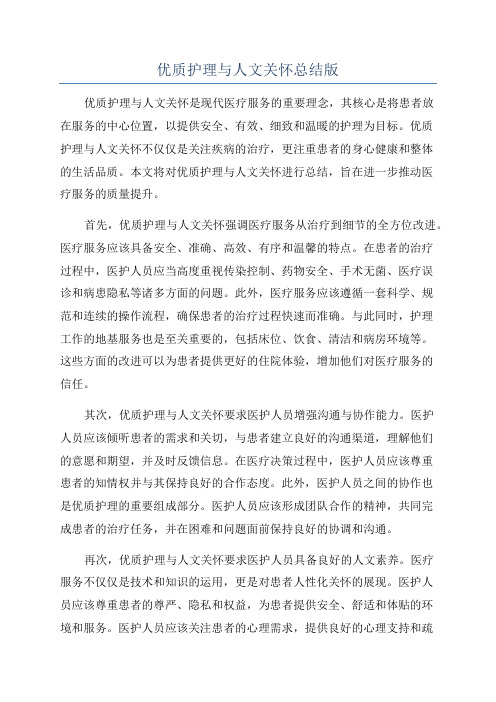 优质护理与人文关怀总结版

优质护理与人文关怀是现代医疗服务的重要理念，其核心是将患者放在服务的中心位置，以提供安全、有效、细致和温暖的护理为目标。优质护理与人文关怀不仅仅是关注疾病的治疗，更注重患者的身心健康和整体的生活品质。本文将对优质护理与人文关怀进行总结，旨在进一步推动医疗服务的质量提升。

首先，优质护理与人文关怀强调医疗服务从治疗到细节的全方位改进。医疗服务应该具备安全、准确、高效、有序和温馨的特点。在患者的治疗过程中，医护人员应当高度重视传染控制、药物安全、手术无菌、医疗误诊和病患隐私等诸多方面的问题。此外，医疗服务应该遵循一套科学、规范和连续的操作流程，确保患者的治疗过程快速而准确。与此同时，护理工作的地基服务也是至关重要的，包括床位、饮食、清洁和病房环境等。这些方面的改进可以为患者提供更好的住院体验，增加他们对医疗服务的信任。

其次，优质护理与人文关怀要求医护人员增强沟通与协作能力。医护人员应该倾听患者的需求和关切，与患者建立良好的沟通渠道，理解他们的意愿和期望，并及时反馈信息。在医疗决策过程中，医护人员应该尊重患者的知情权并与其保持良好的合作态度。此外，医护人员之间的协作也是优质护理的重要组成部分。医护人员应该形成团队合作的精神，共同完成患者的治疗任务，并在困难和问题面前保持良好的协调和沟通。

再次，优质护理与人文关怀要求医护人员具备良好的人文素养。医疗服务不仅仅是技术和知识的运用，更是对患者人性化关怀的展现。医护人员应该尊重患者的尊严、隐私和权益，为患者提供安全、舒适和体贴的环境和服务。医护人员应该关注患者的心理需求，提供良好的心理支持和疏